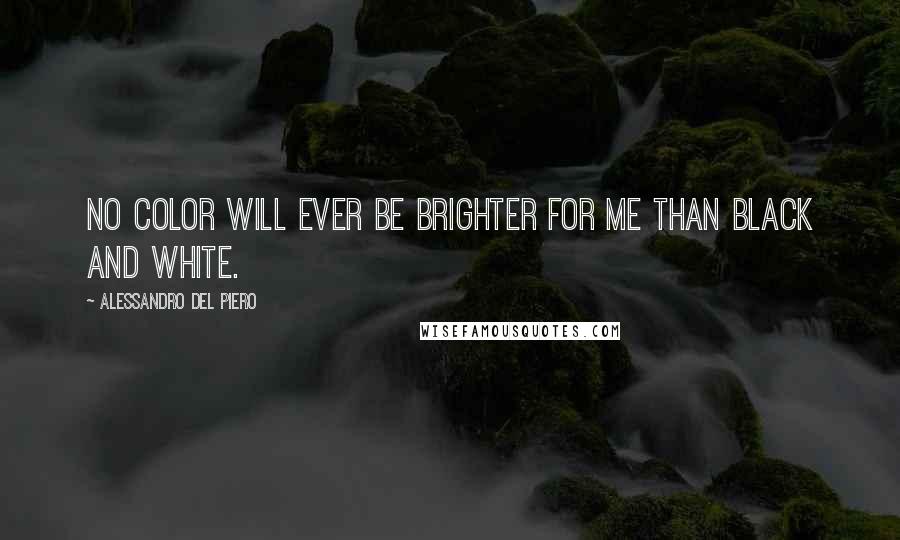 NO COLOR WILL EVER BE BRIGHTER FOR ME THAN BLACK AND WHITE.

~ ALESSANDRO DEL PIERO

WISEFAMOUSQUOTES.COM